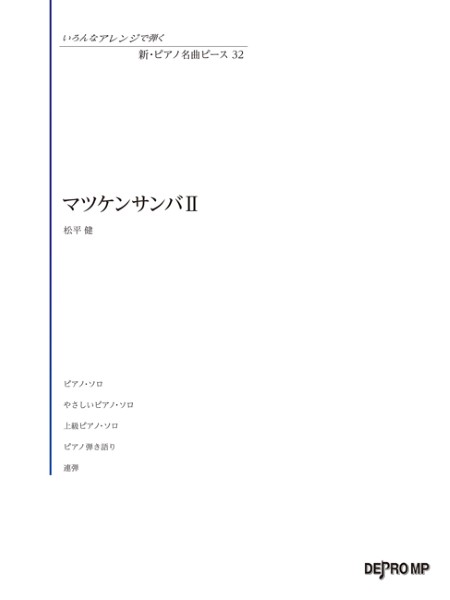 いろんなアレンジで弾く

新・ピアノ名曲ピース 32

マツケンサンバII

松平 健

ピアノ・ソロ

やさしいピアノ・ソロ

上級ピアノ・ソロ

ピアノ弾き語り

連弾

DEPRO MP